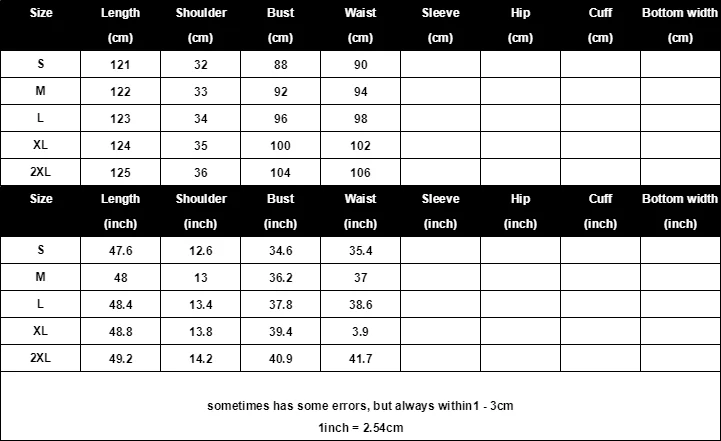 | Size | Length (cm) | Shoulder (cm) | Bust (cm) | Waist (cm) | Sleeve (cm) | Hip (cm) | Cuff (cm) | Bottom width (cm) |
|---|---|---|---|---|---|---|---|---|
| S | 121 | 32 | 88 | 90 | | | | |
| M | 122 | 33 | 92 | 94 | | | | |
| L | 123 | 34 | 96 | 98 | | | | |
| XL | 124 | 35 | 100 | 102 | | | | |
| 2XL | 125 | 36 | 104 | 106 | | | | |

| Size | Length (inch) | Shoulder (inch) | Bust (inch) | Waist (inch) | Sleeve (inch) | Hip (inch) | Cuff (inch) | Bottom width (inch) |
|---|---|---|---|---|---|---|---|---|
| S | 47.6 | 12.6 | 34.6 | 35.4 | | | | |
| M | 48 | 13 | 36.2 | 37 | | | | |
| L | 48.4 | 13.4 | 37.8 | 38.6 | | | | |
| XL | 48.8 | 13.8 | 39.4 | 3.9 | | | | |
| 2XL | 49.2 | 14.2 | 40.9 | 41.7 | | | | |

sometimes has some errors, but always within1 - 3cm

1inch = 2.54cm